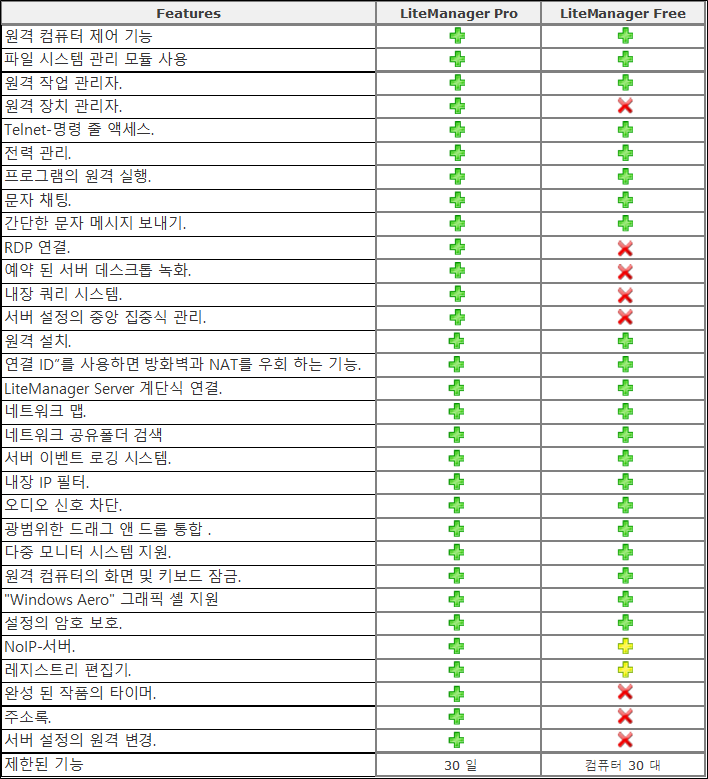 | Features | LiteManager Pro | LiteManager Free |
|---|---|---|
| 원격 컴퓨터 제어 기능 | | |
| 파일 시스템 관리 모듈 사용 | | |
| 원격 작업 관리자. | | |
| 원격 장치 관리자. | | |
| Telnet-명령 줄 액세스. | | |
| 전력 관리. | | |
| 프로그램의 원격 실행. | | |
| 문자 채팅. | | |
| 간단한 문자 메시지 보내기. | | |
| RDP 연결. | | |
| 예약 된 서버 데스크톱 녹화. | | |
| 내장 쿼리 시스템. | | |
| 서버 설정의 중앙 집중식 관리. | | |
| 원격 설치. | | |
| 연결 ID"를 사용하면 방화벽과 NAT를 우회 하는 기능. | | |
| LiteManager Server 계단식 연결. | | |
| 네트워크 맵. | | |
| 네트워크 공유폴더 검색 | | |
| 서버 이벤트 로깅 시스템. | | |
| 내장 IP 필터. | | |
| 오디오 신호 차단. | | |
| 광범위한 드래그 앤 드롭 통합 . | | |
| 다중 모니터 시스템 지원. | | |
| 원격 컴퓨터의 화면 및 키보드 잠금. | | |
| "Windows Aero" 그래픽 셸 지원 | | |
| 설정의 암호 보호. | | |
| NoIP-서버. | | |
| 레지스트리 편집기. | | |
| 완성 된 작품의 타이머. | | |
| 주소록. | | |
| 서버 설정의 원격 변경. | | |
| 제한된 기능 | 30 일 | 컴퓨터 30 대 |